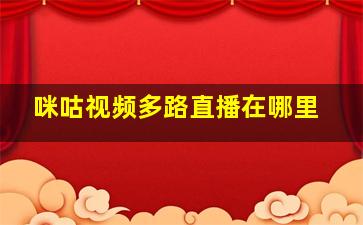 咪咕视频多路直播在哪里